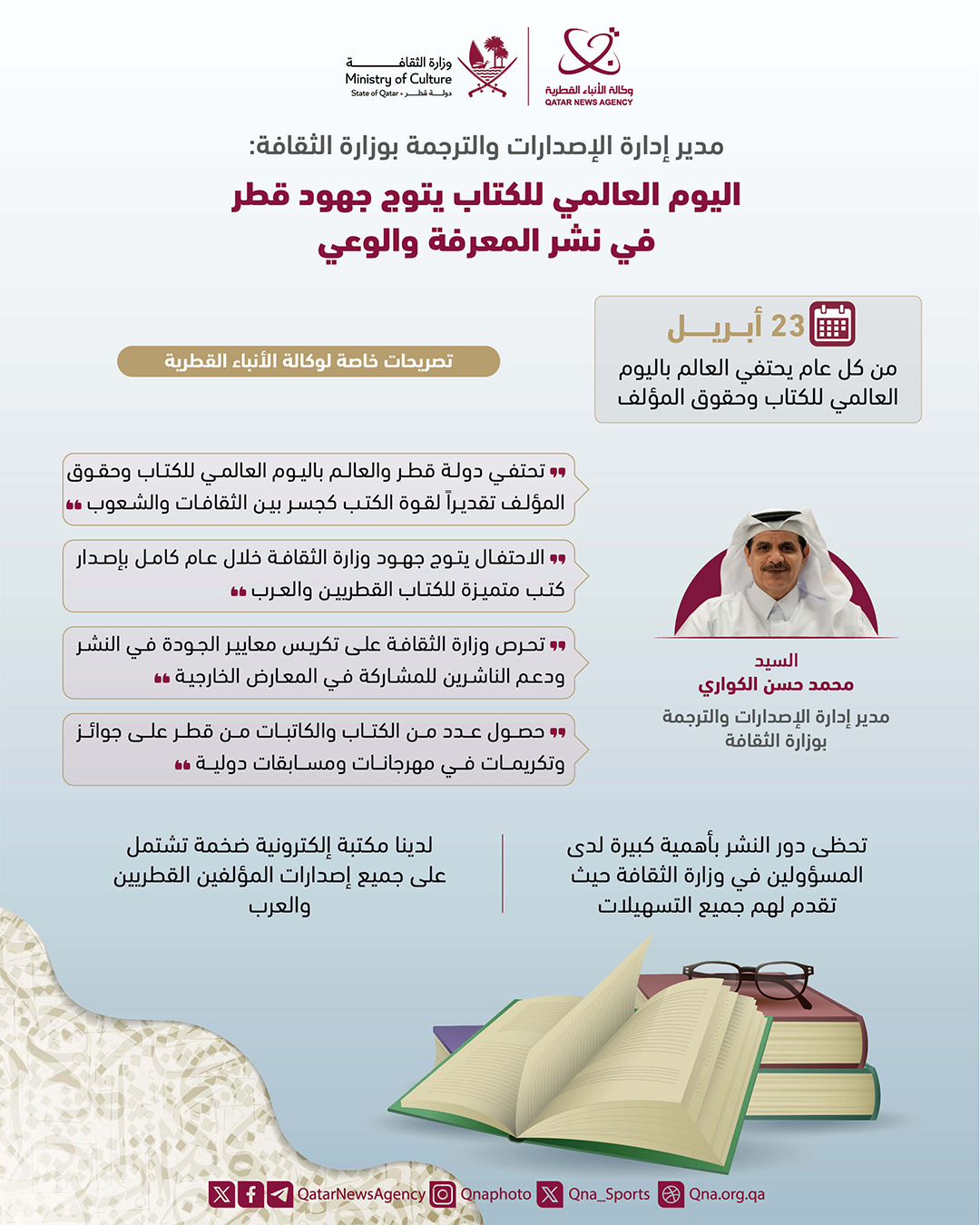 وكالة الأنباء القطرية
QATAR NEWS AGENCY

وزارة الثقافة
Ministry of Culture
State of Qatar • دولة قطر

مدير إدارة الإصدارات والترجمة بوزارة الثقافة:

اليوم العالمي للكتاب يتوج جهود قطر في نشر المعرفة والوعي

23 أبريل
من كل عام يحتفي العالم باليوم العالمي للكتاب وحقوق المؤلف

تصريحات خاصة لوكالة الأنباء القطرية

تحتفي دولة قطر والعالم باليوم العالمي للكتاب وحقوق المؤلف تقديراً لقوة الكتب كجسر بين الثقافات والشعوب

الاحتفال يتوج جهود وزارة الثقافة خلال عام كامل بإصدار كتب متميزة للكتاب القطريين والعرب

تحرص وزارة الثقافة على تكريس معايير الجودة في النشر ودعم الناشرين للمشاركة في المعارض الخارجية

حصول عدد من الكتاب والكاتبات من قطر على جوائز وتكريمات في مهرجانات ومسابقات دولية

السيد
محمد حسن الكواري
مدير إدارة الإصدارات والترجمة بوزارة الثقافة

تحظى دور النشر بأهمية كبيرة لدى المسؤولين في وزارة الثقافة حيث تقدم لهم جميع التسهيلات

لدينا مكتبة إلكترونية ضخمة تشتمل على جميع إصدارات المؤلفين القطريين والعرب

QatarNewsAgency Qnaphoto Qna_Sports Qna.org.qa